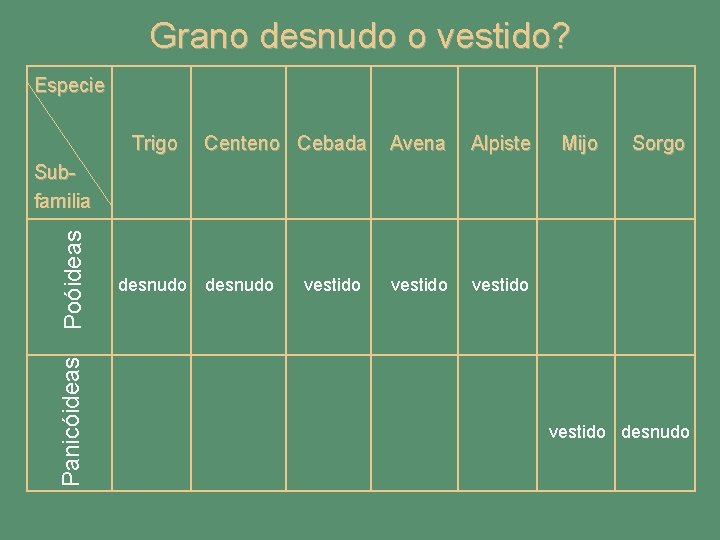 Grano desnudo o vestido?

| Especie / Sub-familia | Trigo | Centeno | Cebada | Avena | Alpiste | Mijo | Sorgo |
|---|---|---|---|---|---|---|---|
| Poóideas | desnudo | desnudo | vestido | vestido | vestido | | |
| Panicóideas | | | | | | vestido | desnudo |